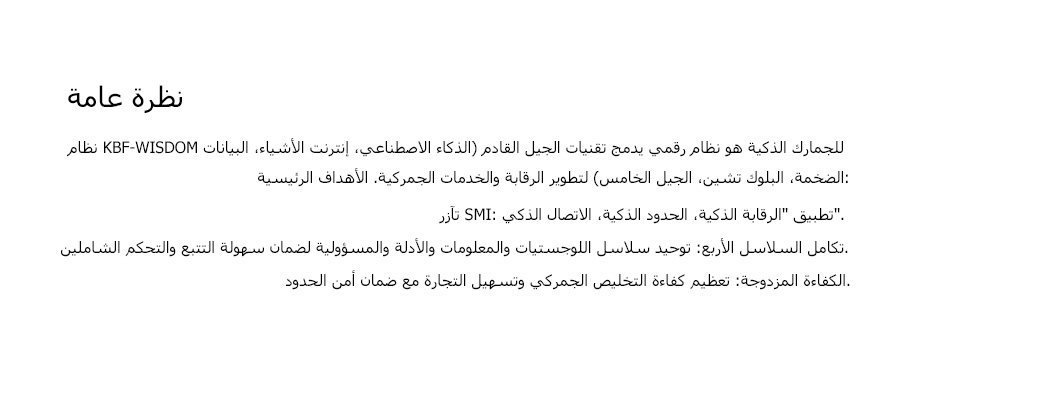 نظرة عامة

نظام KBF-WISDOM للجمارك الذكية هو نظام رقمي يدمج تقنيات الجيل القادم (الذكاء الاصطناعي، إنترنت الأشياء، البيانات الضخمة، البلوك تشين، الجيل الخامس) لتطوير الرقابة والخدمات الجمركية. الأهداف الرئيسية:

تآزر SMI: تطبيق "الرقابة الذكية، الحدود الذكية، الاتصال الذكي".

تكامل السلاسل الأربع: توحيد سلاسل اللوجستيات والمعلومات والأدلة والمسؤولية لضمان سهولة التتبع والتحكم الشاملين.

الكفاءة المزدوجة: تعظيم كفاءة التخليص الجمركي وتسهيل التجارة مع ضمان أمن الحدود.